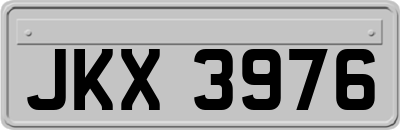 JKX 3976